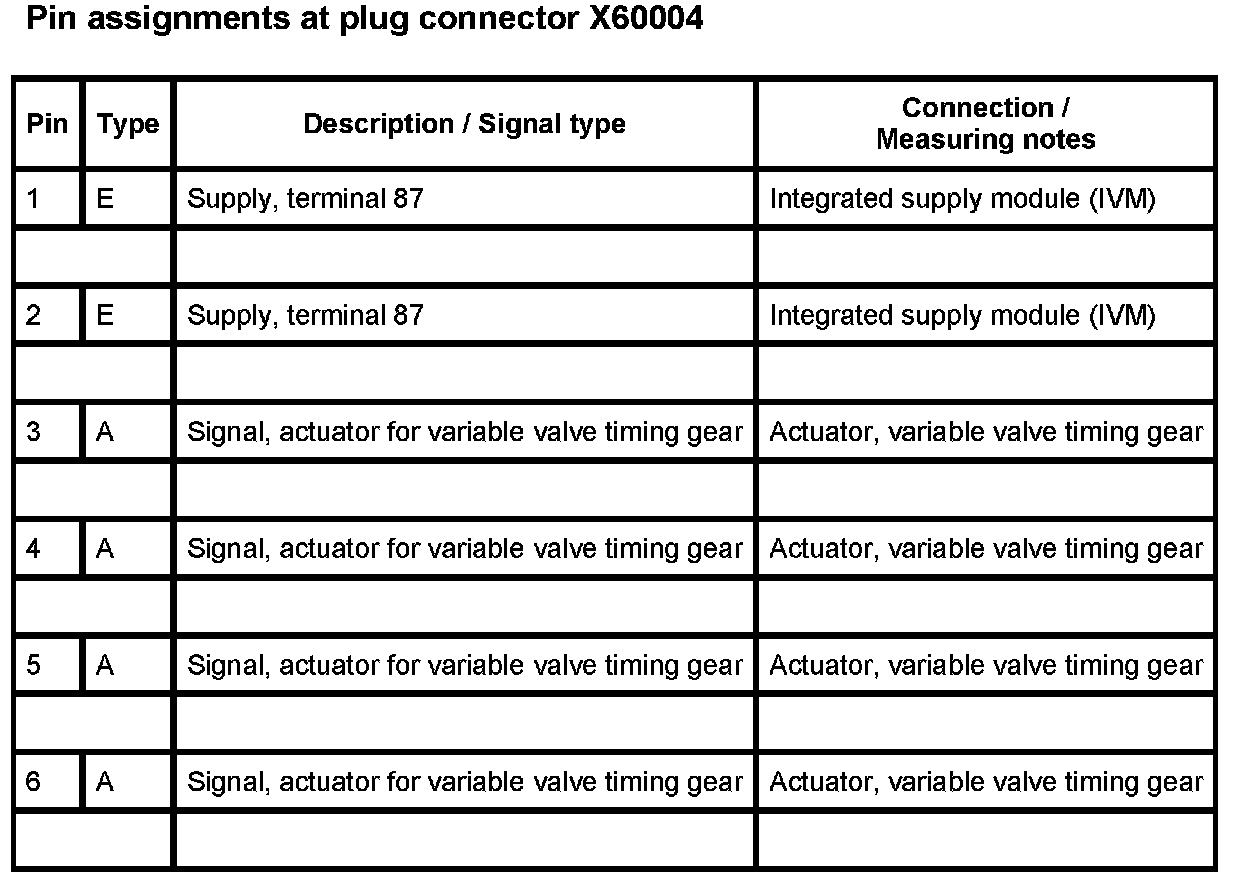 Pin assignments at plug connector X60004

| Pin | Type | Description / Signal type | Connection / Measuring notes |
|---|---|---|---|
| 1 | E | Supply, terminal 87 | Integrated supply module (IVM) |
| | | | |
| 2 | E | Supply, terminal 87 | Integrated supply module (IVM) |
| | | | |
| 3 | A | Signal, actuator for variable valve timing gear | Actuator, variable valve timing gear |
| | | | |
| 4 | A | Signal, actuator for variable valve timing gear | Actuator, variable valve timing gear |
| | | | |
| 5 | A | Signal, actuator for variable valve timing gear | Actuator, variable valve timing gear |
| | | | |
| 6 | A | Signal, actuator for variable valve timing gear | Actuator, variable valve timing gear |
| | | | |